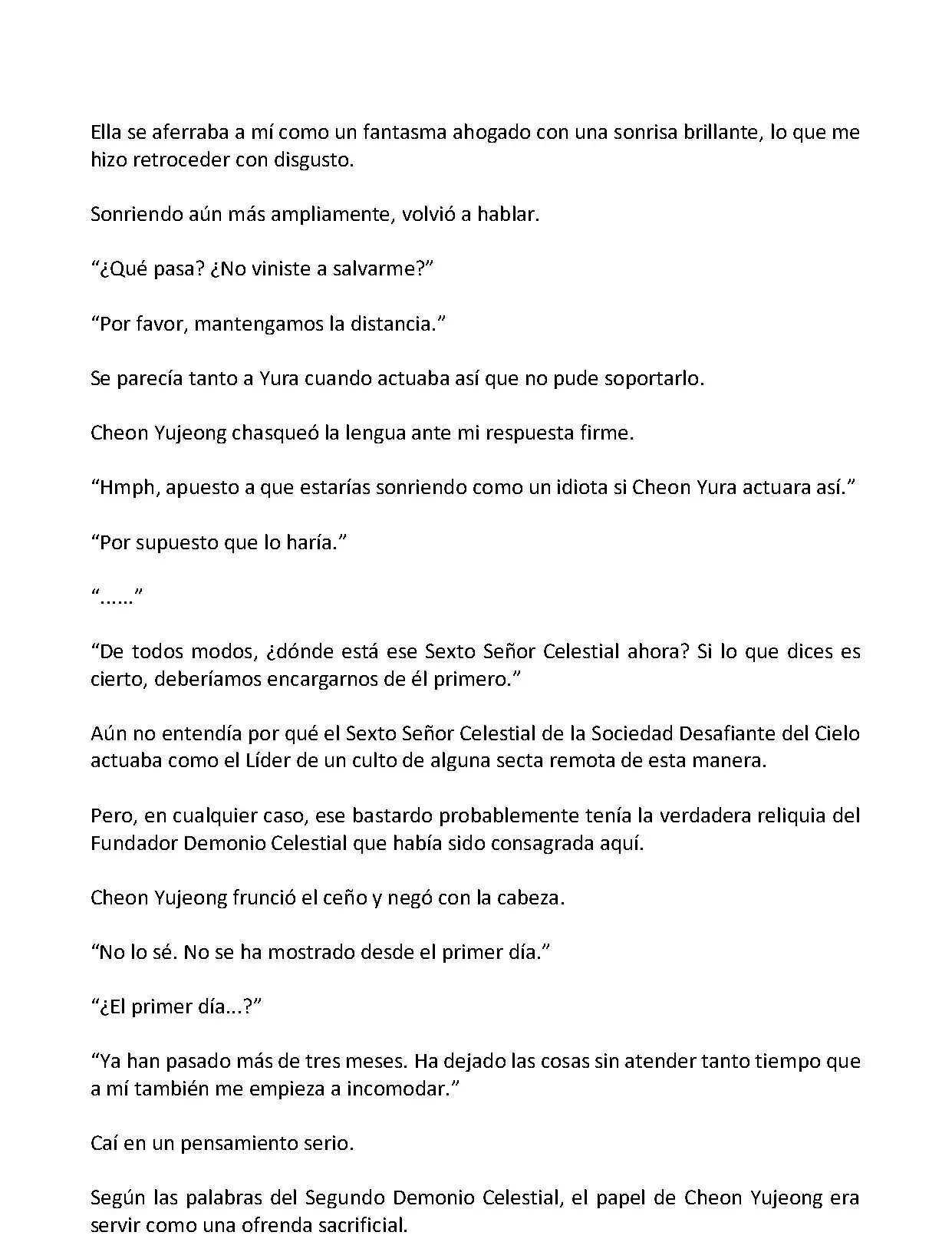 Ella se aferraba a mí como un fantasma ahogado con una sonrisa brillante, lo que me hizo retroceder con disgusto.

Sonriendo aún más ampliamente, volvió a hablar.

“¿Qué pasa? ¿No viniste a salvarme?”

“Por favor, mantengamos la distancia.”

Se parecía tanto a Yura cuando actuaba así que no pude soportarlo.

Cheon Yujeong chasqueó la lengua ante mi respuesta firme.

“Hmph, apuesto a que estarías sonriendo como un idiota si Cheon Yura actuara así.”

“Por supuesto que lo haría.”

“……”

“De todos modos, ¿dónde está ese Sexto Señor Celestial ahora? Si lo que dices es cierto, deberíamos encargarnos de él primero.”

Aún no entendía por qué el Sexto Señor Celestial de la Sociedad Desafiante del Cielo actuaba como el Líder de un culto de alguna secta remota de esta manera.

Pero, en cualquier caso, ese bastardo probablemente tenía la verdadera reliquia del Fundador Demonio Celestial que había sido consagrada aquí.

Cheon Yujeong frunció el ceño y negó con la cabeza.

“No lo sé. No se ha mostrado desde el primer día.”

“¿El primer día...?”

“Ya han pasado más de tres meses. Ha dejado las cosas sin atender tanto tiempo que a mí también me empieza a incomodar.”

Caí en un pensamiento serio.

Según las palabras del Segundo Demonio Celestial, el papel de Cheon Yujeong era servir como una ofrenda sacrificial.